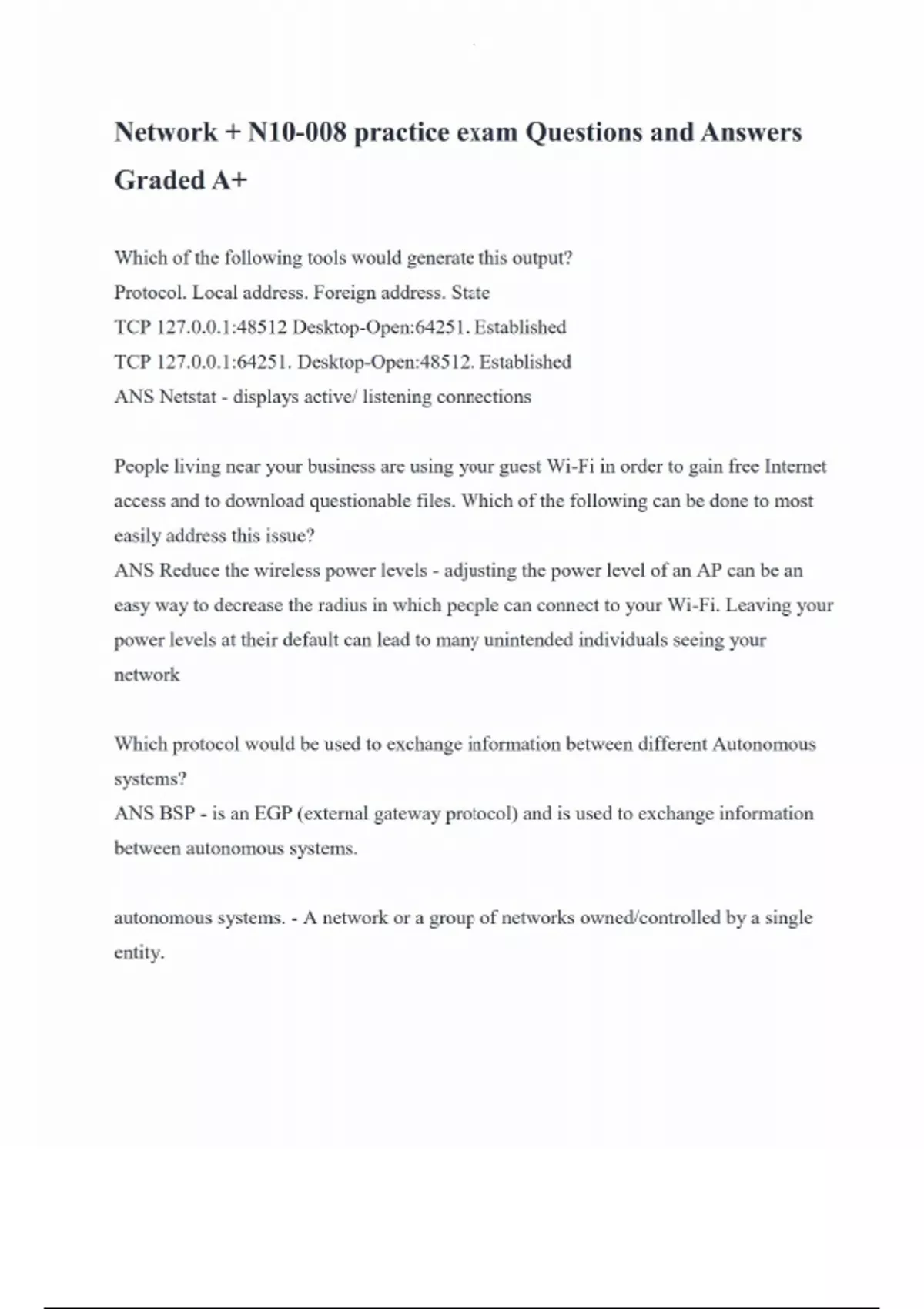 Network + N10-008 practice exam Questions and Answers Graded A+

Which of the following tools would generate this output?
Protocol. Local address. Foreign address. State
TCP 127.0.0.1:48512 Desktop-Open:64251. Established
TCP 127.0.0.1:64251. Desktop-Open:48512. Established
ANS Netstat - displays active/ listening connections

People living near your business are using your guest Wi-Fi in order to gain free Internet access and to download questionable files. Which of the following can be done to most easily address this issue?
ANS Reduce the wireless power levels - adjusting the power level of an AP can be an easy way to decrease the radius in which people can connect to your Wi-Fi. Leaving your power levels at their default can lead to many unintended individuals seeing your network

Which protocol would be used to exchange information between different Autonomous systems?
ANS BSP - is an EGP (external gateway protocol) and is used to exchange information between autonomous systems.

autonomous systems. - A network or a group of networks owned/controlled by a single entity.